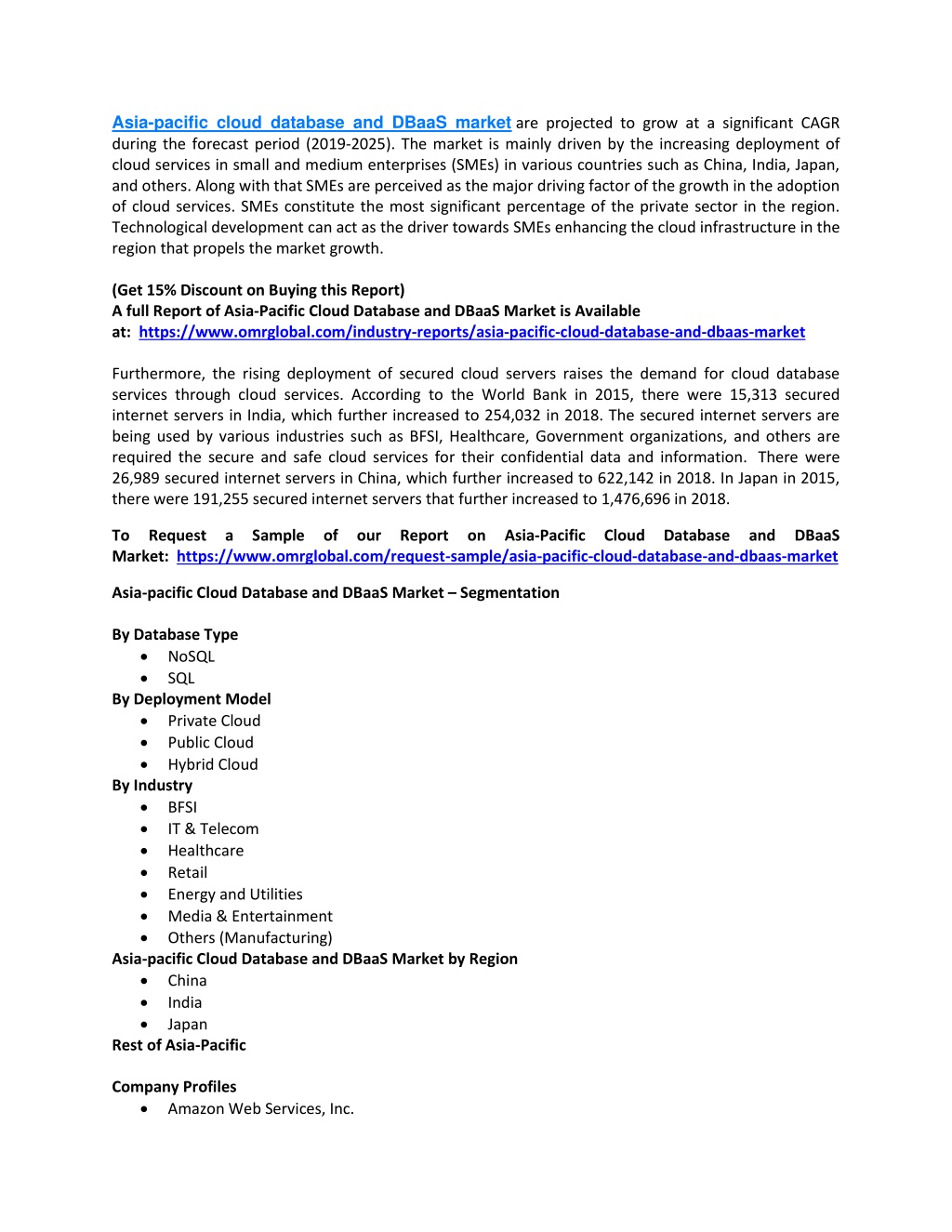 Asia-pacific cloud database and DBaaS market are projected to grow at a significant CAGR during the forecast period (2019-2025). The market is mainly driven by the increasing deployment of cloud services in small and medium enterprises (SMEs) in various countries such as China, India, Japan, and others. Along with that SMEs are perceived as the major driving factor of the growth in the adoption of cloud services. SMEs constitute the most significant percentage of the private sector in the region. Technological development can act as the driver towards SMEs enhancing the cloud infrastructure in the region that propels the market growth.

(Get 15% Discount on Buying this Report)
A full Report of Asia-Pacific Cloud Database and DBaaS Market is Available at: https://www.omrglobal.com/industry-reports/asia-pacific-cloud-database-and-dbaas-market

Furthermore, the rising deployment of secured cloud servers raises the demand for cloud database services through cloud services. According to the World Bank in 2015, there were 15,313 secured internet servers in India, which further increased to 254,032 in 2018. The secured internet servers are being used by various industries such as BFSI, Healthcare, Government organizations, and others are required the secure and safe cloud services for their confidential data and information. There were 26,989 secured internet servers in China, which further increased to 622,142 in 2018. In Japan in 2015, there were 191,255 secured internet servers that further increased to 1,476,696 in 2018.

To Request a Sample of our Report on Asia-Pacific Cloud Database and DBaaS Market: https://www.omrglobal.com/request-sample/asia-pacific-cloud-database-and-dbaas-market

Asia-pacific Cloud Database and DBaaS Market – Segmentation

By Database Type
• NoSQL
• SQL
By Deployment Model
• Private Cloud
• Public Cloud
• Hybrid Cloud
By Industry
• BFSI
• IT & Telecom
• Healthcare
• Retail
• Energy and Utilities
• Media & Entertainment
• Others (Manufacturing)
Asia-pacific Cloud Database and DBaaS Market by Region
• China
• India
• Japan
Rest of Asia-Pacific

Company Profiles
• Amazon Web Services, Inc.